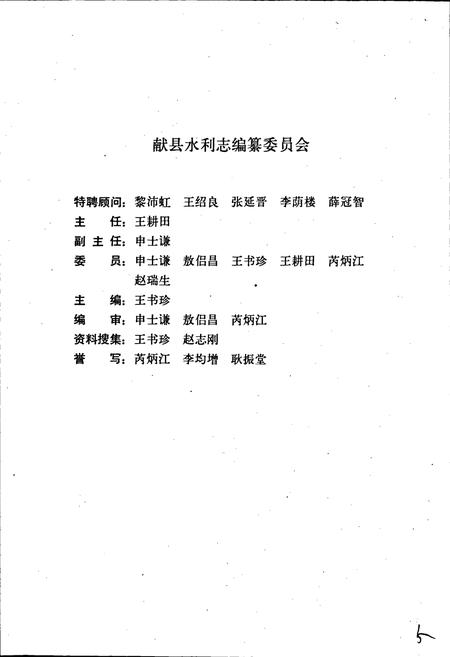 献县水利志编纂委员会

特聘顾问：黎沛虹　王绍良　张延晋　李荫楼　薛冠智
主　　任：王耕田
副 主 任：申士谦
委　　员：申士谦　敖侣昌　王书珍　王耕田　芮炳江　赵瑞生
主　　编：王书珍
编　　审：申士谦　敖侣昌　芮炳江
资料搜集：王书珍　赵志刚
誊　　写：芮炳江　李均增　耿振堂

5